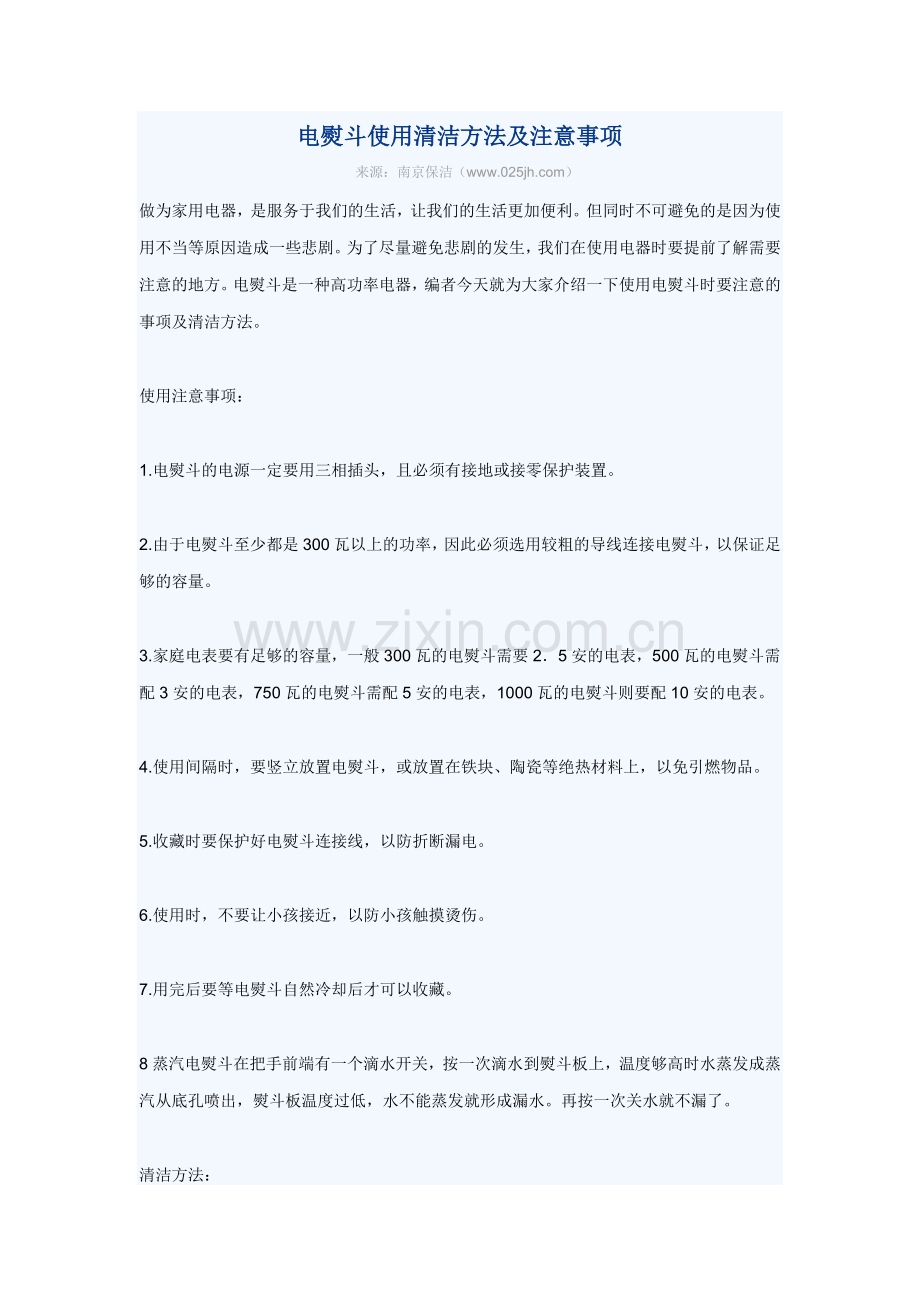 电熨斗使用清洁方法及注意事项

来源：南京保洁（www.025jh.com）

做为家用电器，是服务于我们的生活，让我们的生活更加便利。但同时不可避免的是因为使用不当等原因造成一些悲剧。为了尽量避免悲剧的发生，我们在使用电器时要提前了解需要注意的地方。电熨斗是一种高功率电器，编者今天就为大家介绍一下使用电熨斗时要注意的事项及清洁方法。

使用注意事项：

1.电熨斗的电源一定要用三相插头，且必须有接地或接零保护装置。

2.由于电熨斗至少都是300瓦以上的功率，因此必须选用较粗的导线连接电熨斗，以保证足够的容量。

www.zixin.com.cn

3.家庭电表要有足够的容量，一般300瓦的电熨斗需要2．5安的电表，500瓦的电熨斗需配3安的电表，750瓦的电熨斗需配5安的电表，1000瓦的电熨斗则要配10安的电表。

4.使用间隔时，要竖立放置电熨斗，或放置在铁块、陶瓷等绝热材料上，以免引燃物品。

5.收藏时要保护好电熨斗连接线，以防折断漏电。

6.使用时，不要让小孩接近，以防小孩触摸烫伤。

7.用完后要等电熨斗自然冷却后才可以收藏。

8 蒸汽电熨斗在把手前端有一个滴水开关，按一次滴水到熨斗板上，温度够高时水蒸发成蒸汽从底孔喷出，熨斗板温度过低，水不能蒸发就形成漏水。再按一次关水就不漏了。

清洁方法：